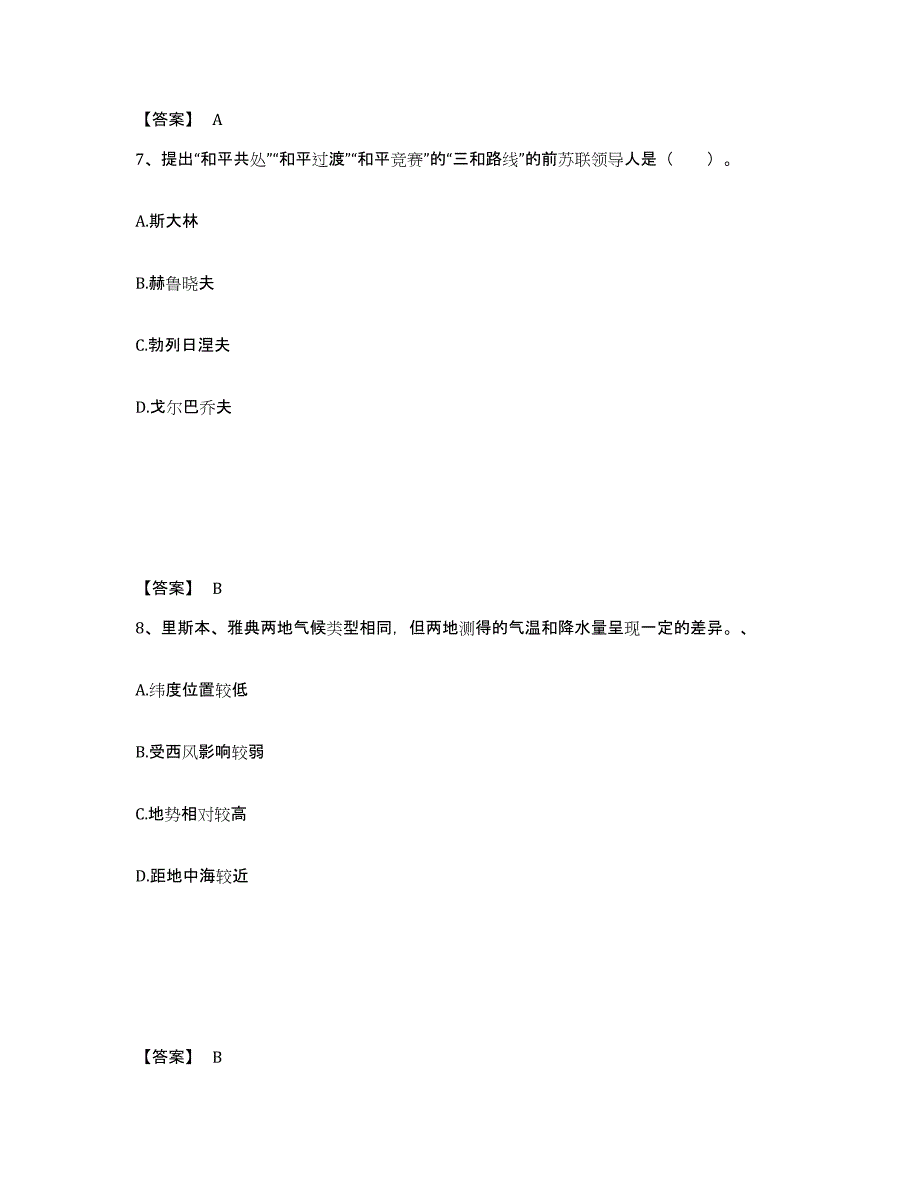 【答案】 A

7、提出“和平共处”“和平过渡”“和平竞赛”的“三和路线”的前苏联领导人是（　　）。

A.斯大林

B.赫鲁晓夫

C.勃列日涅夫

D.戈尔巴乔夫

【答案】 B

8、里斯本、雅典两地气候类型相同，但两地测得的气温和降水量呈现一定的差异。、

A.纬度位置较低

B.受西风影响较弱

C.地势相对较高

D.距地中海较近

【答案】 B